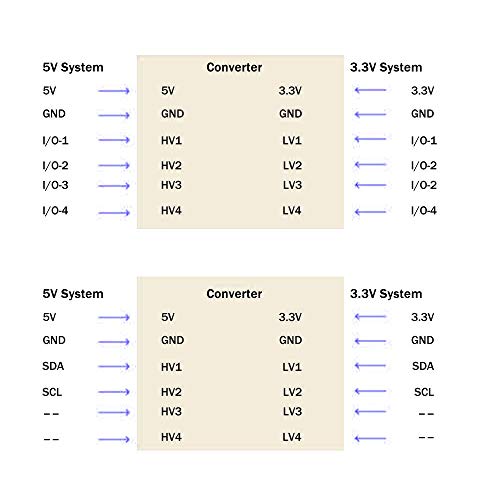 | 5V System | Converter | | 3.3V System |
|---|---|---|---|
| 5V | 5V | 3.3V | 3.3V |
| GND | GND | GND | GND |
| I/O-1 | HV1 | LV1 | I/O-1 |
| I/O-2 | HV2 | LV2 | I/O-2 |
| I/O-3 | HV3 | LV3 | I/O-2 |
| I/O-4 | HV4 | LV4 | I/O-4 |

| 5V System | Converter | | 3.3V System |
|---|---|---|---|
| 5V | 5V | 3.3V | 3.3V |
| GND | GND | GND | GND |
| SDA | HV1 | LV1 | SDA |
| SCL | HV2 | LV2 | SCL |
| -- | HV3 | LV3 | -- |
| -- | HV4 | LV4 | -- |